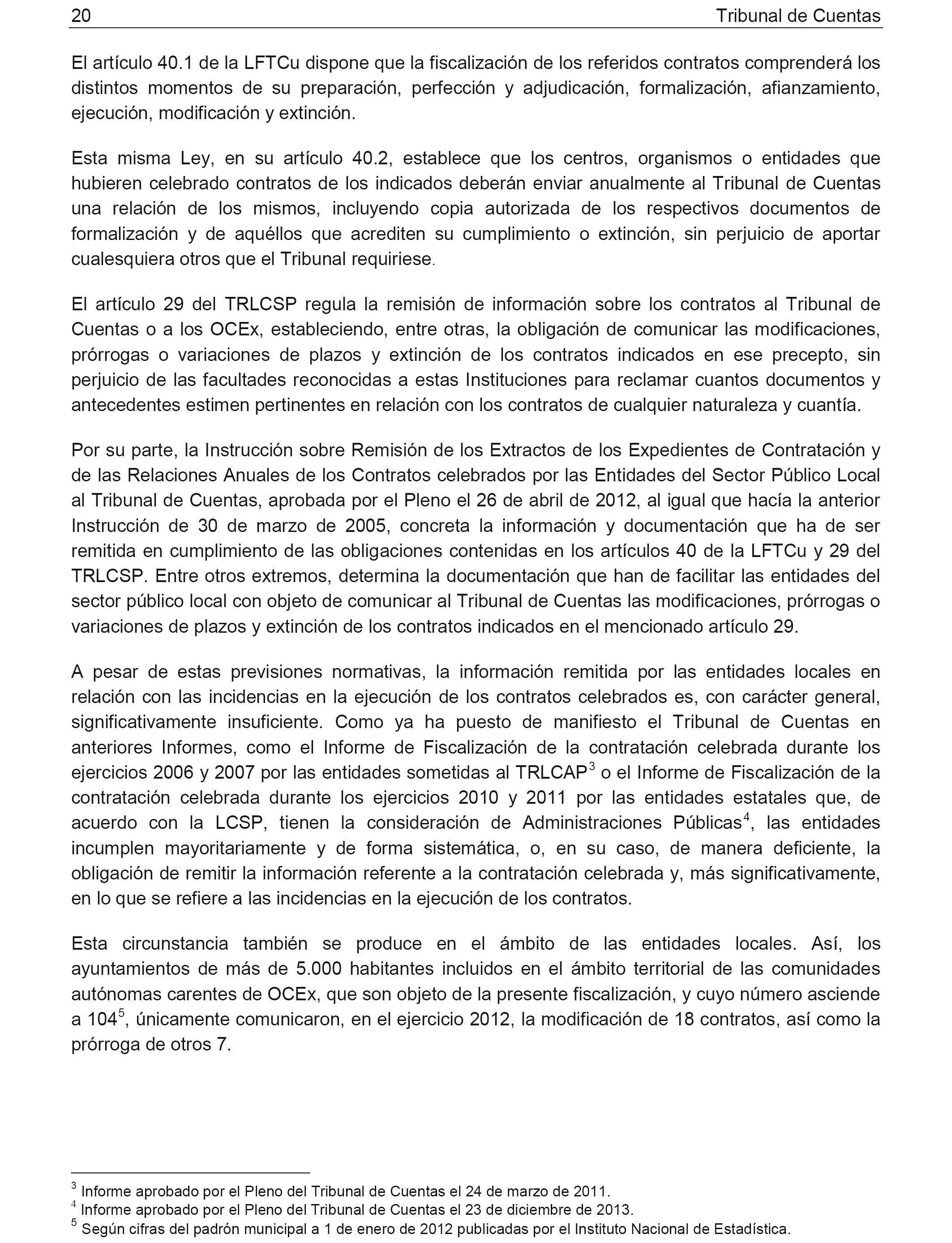 20 Tribunal de Cuentas

El artículo 40.1 de la LFTCu dispone que la fiscalización de los referidos contratos comprenderá los distintos momentos de su preparación, perfección y adjudicación, formalización, afianzamiento, ejecución, modificación y extinción.

Esta misma Ley, en su artículo 40.2, establece que los centros, organismos o entidades que hubieren celebrado contratos de los indicados deberán enviar anualmente al Tribunal de Cuentas una relación de los mismos, incluyendo copia autorizada de los respectivos documentos de formalización y de aquéllos que acrediten su cumplimiento o extinción, sin perjuicio de aportar cualesquiera otros que el Tribunal requiriese.

El artículo 29 del TRLCSP regula la remisión de información sobre los contratos al Tribunal de Cuentas o a los OCEx, estableciendo, entre otras, la obligación de comunicar las modificaciones, prórrogas o variaciones de plazos y extinción de los contratos indicados en ese precepto, sin perjuicio de las facultades reconocidas a estas Instituciones para reclamar cuantos documentos y antecedentes estimen pertinentes en relación con los contratos de cualquier naturaleza y cuantía.

Por su parte, la Instrucción sobre Remisión de los Extractos de los Expedientes de Contratación y de las Relaciones Anuales de los Contratos celebrados por las Entidades del Sector Público Local al Tribunal de Cuentas, aprobada por el Pleno el 26 de abril de 2012, al igual que hacía la anterior Instrucción de 30 de marzo de 2005, concreta la información y documentación que ha de ser remitida en cumplimiento de las obligaciones contenidas en los artículos 40 de la LFTCu y 29 del TRLCSP. Entre otros extremos, determina la documentación que han de facilitar las entidades del sector público local con objeto de comunicar al Tribunal de Cuentas las modificaciones, prórrogas o variaciones de plazos y extinción de los contratos indicados en el mencionado artículo 29.

A pesar de estas previsiones normativas, la información remitida por las entidades locales en relación con las incidencias en la ejecución de los contratos celebrados es, con carácter general, significativamente insuficiente. Como ya ha puesto de manifiesto el Tribunal de Cuentas en anteriores Informes, como el Informe de Fiscalización de la contratación celebrada durante los ejercicios 2006 y 2007 por las entidades sometidas al TRLCAP$^3$ o el Informe de Fiscalización de la contratación celebrada durante los ejercicios 2010 y 2011 por las entidades estatales que, de acuerdo con la LCSP, tienen la consideración de Administraciones Públicas$^4$, las entidades incumplen mayoritariamente y de forma sistemática, o, en su caso, de manera deficiente, la obligación de remitir la información referente a la contratación celebrada y, más significativamente, en lo que se refiere a las incidencias en la ejecución de los contratos.

Esta circunstancia también se produce en el ámbito de las entidades locales. Así, los ayuntamientos de más de 5.000 habitantes incluidos en el ámbito territorial de las comunidades autónomas carentes de OCEx, que son objeto de la presente fiscalización, y cuyo número asciende a 104$^5$, únicamente comunicaron, en el ejercicio 2012, la modificación de 18 contratos, así como la prórroga de otros 7.

$^3$ Informe aprobado por el Pleno del Tribunal de Cuentas el 24 de marzo de 2011.
$^4$ Informe aprobado por el Pleno del Tribunal de Cuentas el 23 de diciembre de 2013.
$^5$ Según cifras del padrón municipal a 1 de enero de 2012 publicadas por el Instituto Nacional de Estadística.